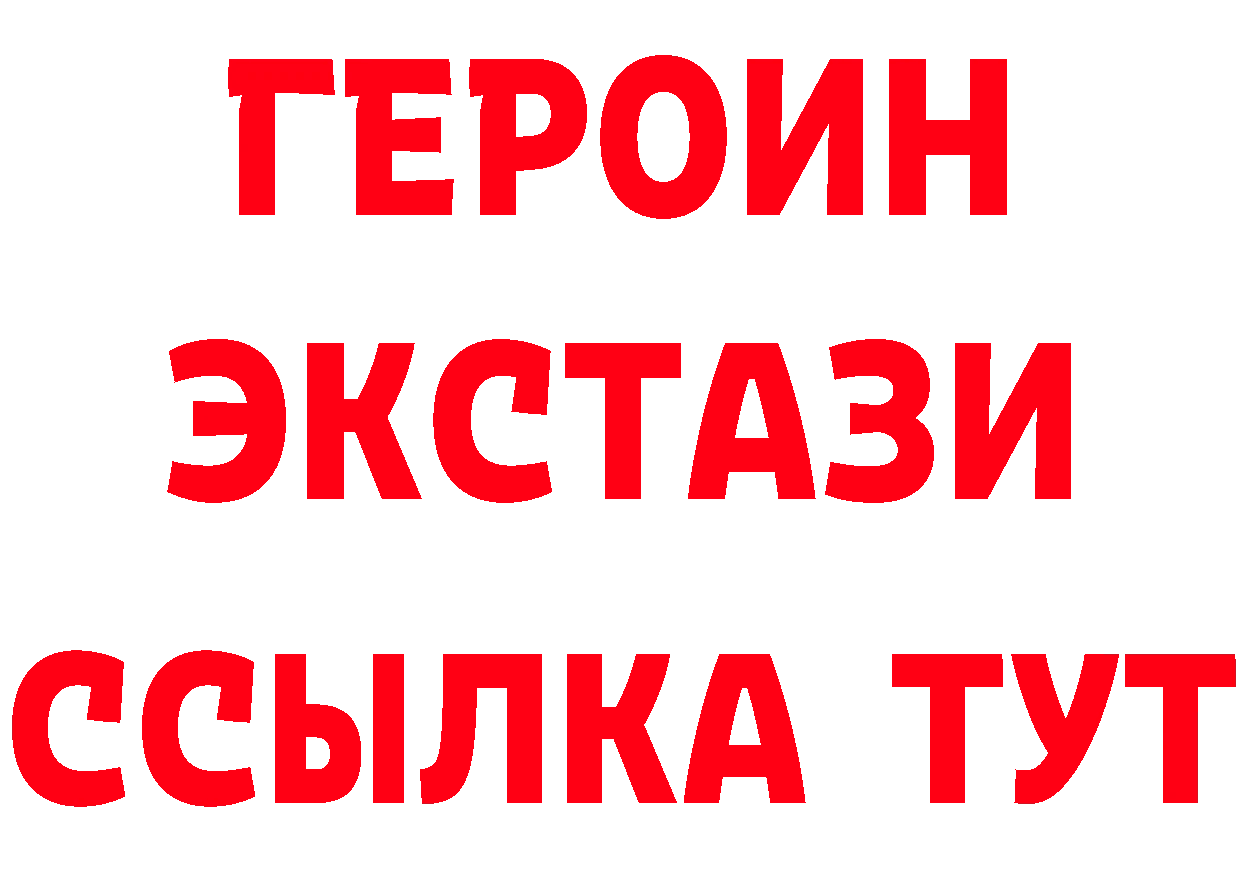 ГЕРОИН
ЭКСТАЗИ
ССЫЛКА ТУТ